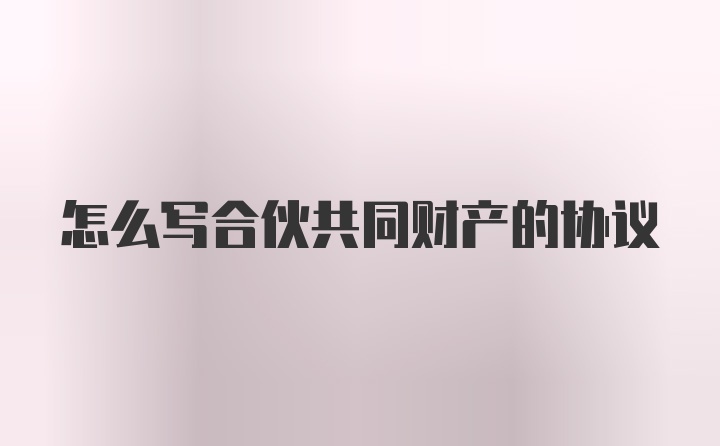 怎么写合伙共同财产的协议